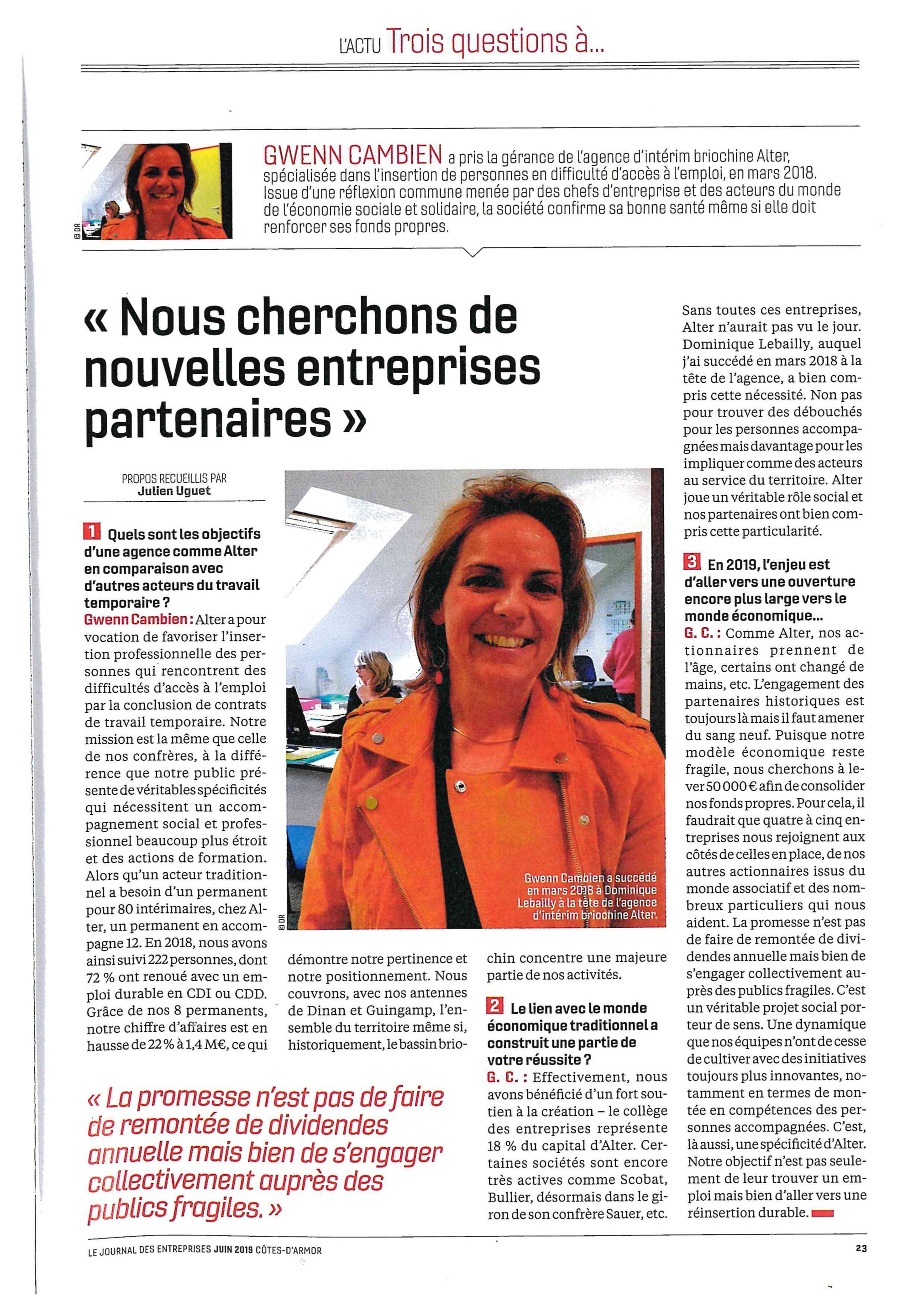 L'ACTU Trois questions à...

© DR

GWENN CAMBIEN a pris la gérance de l'agence d'intérim briochine Alter, spécialisée dans l'insertion de personnes en difficulté d'accès à l'emploi, en mars 2018. Issue d'une réflexion commune menée par des chefs d'entreprise et des acteurs du monde de l'économie sociale et solidaire, la société confirme sa bonne santé même si elle doit renforcer ses fonds propres.

« Nous cherchons de nouvelles entreprises partenaires »

PROPOS RECUEILLIS PAR
Julien Uguet

1 Quels sont les objectifs d'une agence comme Alter en comparaison avec d'autres acteurs du travail temporaire ?
Gwenn Cambien : Alter a pour vocation de favoriser l'insertion professionnelle des personnes qui rencontrent des difficultés d'accès à l'emploi par la conclusion de contrats de travail temporaire. Notre mission est la même que celle de nos confrères, à la différence que notre public présente de véritables spécificités qui nécessitent un accompagnement social et professionnel beaucoup plus étroit et des actions de formation. Alors qu'un acteur traditionnel a besoin d'un permanent pour 80 intérimaires, chez Alter, un permanent en accompagne 12. En 2018, nous avons ainsi suivi 222 personnes, dont 72 % ont renoué avec un emploi durable en CDI ou CDD. Grâce de nos 8 permanents, notre chiffre d'affaires est en hausse de 22 % à 1,4 M€, ce qui démontre notre pertinence et notre positionnement. Nous couvrons, avec nos antennes de Dinan et Guingamp, l'ensemble du territoire même si, historiquement, le bassin briochin concentre une majeure partie de nos activités.

© DR

Gwenn Cambien a succédé en mars 2018 à Dominique Lebailly à la tête de l'agence d'intérim briochine Alter.

2 Le lien avec le monde économique traditionnel a construit une partie de votre réussite ?
G. C. : Effectivement, nous avons bénéficié d'un fort soutien à la création – le collège des entreprises représente 18 % du capital d'Alter. Certaines sociétés sont encore très actives comme Scobat, Bullier, désormais dans le giron de son confrère Sauer, etc. Sans toutes ces entreprises, Alter n'aurait pas vu le jour. Dominique Lebailly, auquel j'ai succédé en mars 2018 à la tête de l'agence, a bien compris cette nécessité. Non pas pour trouver des débouchés pour les personnes accompagnées mais davantage pour les impliquer comme des acteurs au service du territoire. Alter joue un véritable rôle social et nos partenaires ont bien compris cette particularité.

3 En 2019, l'enjeu est d'aller vers une ouverture encore plus large vers le monde économique...
G. C. : Comme Alter, nos actionnaires prennent de l'âge, certains ont changé de mains, etc. L'engagement des partenaires historiques est toujours là mais il faut amener du sang neuf. Puisque notre modèle économique reste fragile, nous cherchons à lever 50 000 € afin de consolider nos fonds propres. Pour cela, il faudrait que quatre à cinq entreprises nous rejoignent aux côtés de celles en place, de nos autres actionnaires issus du monde associatif et des nombreux particuliers qui nous aident. La promesse n'est pas de faire de remontée de dividendes annuelle mais bien de s'engager collectivement auprès des publics fragiles. C'est un véritable projet social porteur de sens. Une dynamique que nos équipes n'ont de cesse de cultiver avec des initiatives toujours plus innovantes, notamment en termes de montée en compétences des personnes accompagnées. C'est, là aussi, une spécificité d'Alter. Notre objectif n'est pas seulement de leur trouver un emploi mais bien d'aller vers une réinsertion durable.

« La promesse n'est pas de faire de remontée de dividendes annuelle mais bien de s'engager collectivement auprès des publics fragiles. »

LE JOURNAL DES ENTREPRISES JUIN 2019 CÔTES-D'ARMOR 23